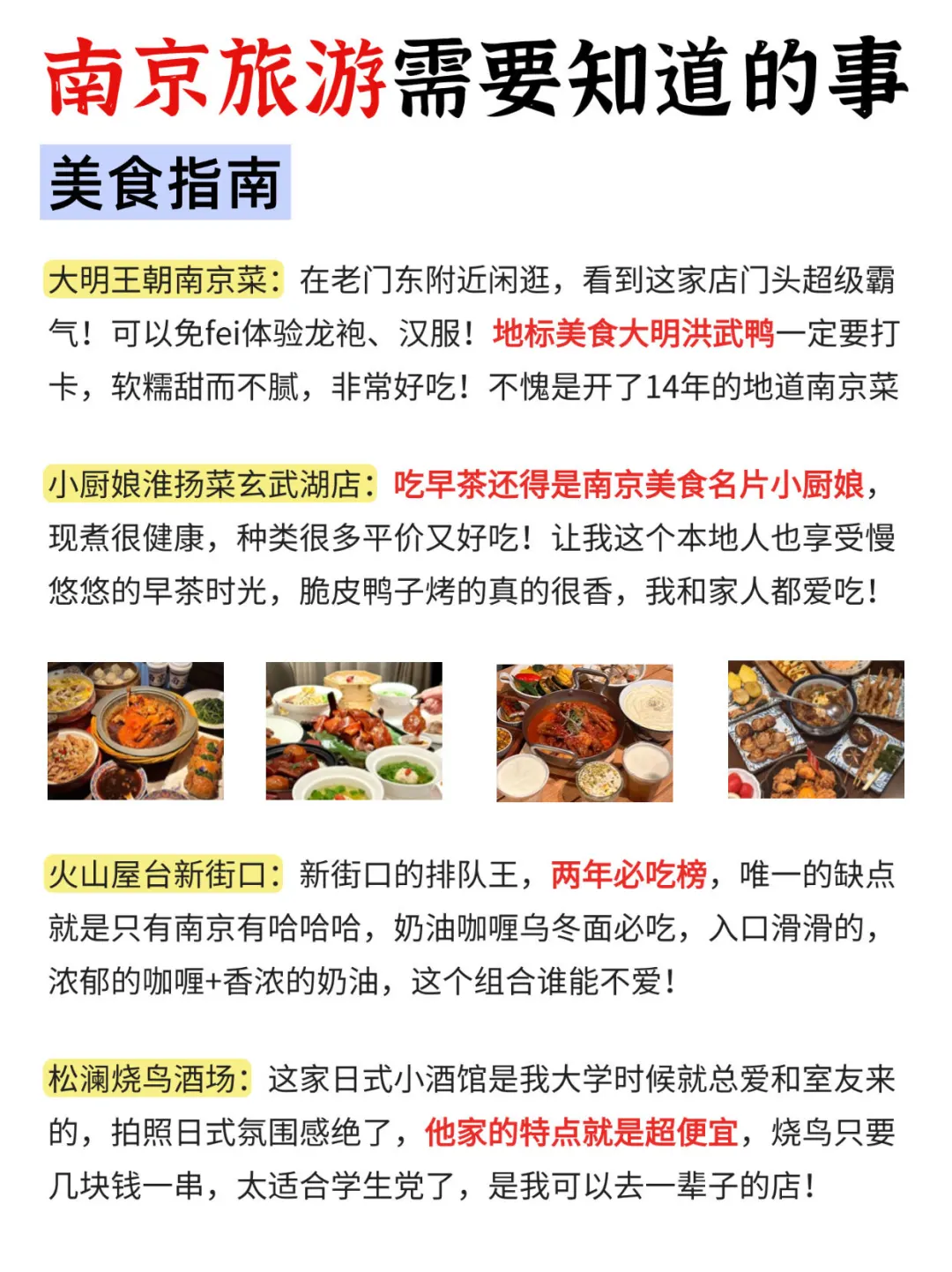 南京旅游需要知道的事

美食指南

大明王朝南京菜：在老门东附近闲逛，看到这家店门头超级霸气！可以免fei体验龙袍、汉服！地标美食大明洪武鸭一定要打卡，软糯甜而不腻，非常好吃！不愧是开了14年的地道南京菜

小厨娘淮扬菜玄武湖店：吃早茶还得是南京美食名片小厨娘，现煮很健康，种类很多平价又好吃！让我这个本地人也享受慢悠悠的早茶时光，脆皮鸭子烤的真的很香，我和家人都爱吃！

火山屋台新街口：新街口的排队王，两年必吃榜，唯一的缺点就是只有南京有哈哈哈，奶油咖喱乌冬面必吃，入口滑滑的，浓郁的咖喱+香浓的奶油，这个组合谁能不爱！

松澜烧鸟酒场：这家日式小酒馆是我大学时候就总爱和室友来的，拍照日式氛围感绝了，他家的特点就是超便宜，烧鸟只要几块钱一串，太适合学生党了，是我可以去一辈子的店！